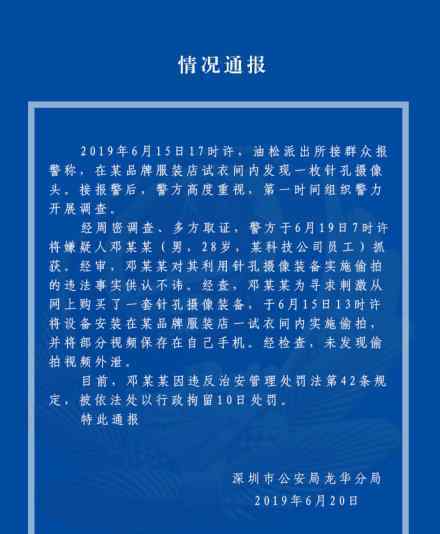 情况通报

2019年6月15日17时许，油松派出所接群众报警称，在某品牌服装店试衣间内发现一枚针孔摄像头。接报警后，警方高度重视，第一时间组织警力开展调查。

经周密调查、多方取证，警方于6月19日7时许将嫌疑人邓某某（男，28岁，某科技公司员工）抓获。经审，邓某某对其利用针孔摄像装备实施偷拍的违法事实供认不讳。经查，邓某某为寻求刺激从网上购买了一套针孔摄像装备，于6月15日13时许将设备安装在某品牌服装店一试衣间内实施偷拍，并将部分视频保存在自己手机。经检查，未发现偷拍视频外泄。

目前，邓某某因违反治安管理处罚法第42条规定，被依法处以行政拘留10日处罚。

特此通报

深圳市公安局龙华分局
2019年6月20日